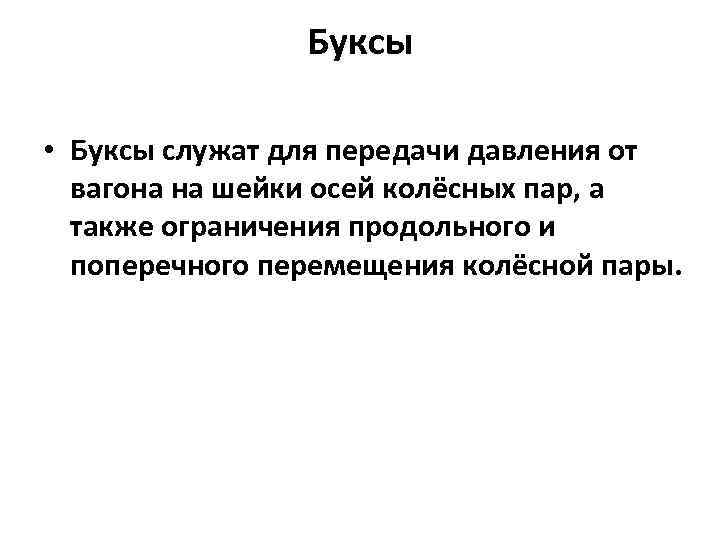 Буксы

• Буксы служат для передачи давления от вагона на шейки осей колёсных пар, а также ограничения продольного и поперечного перемещения колёсной пары.